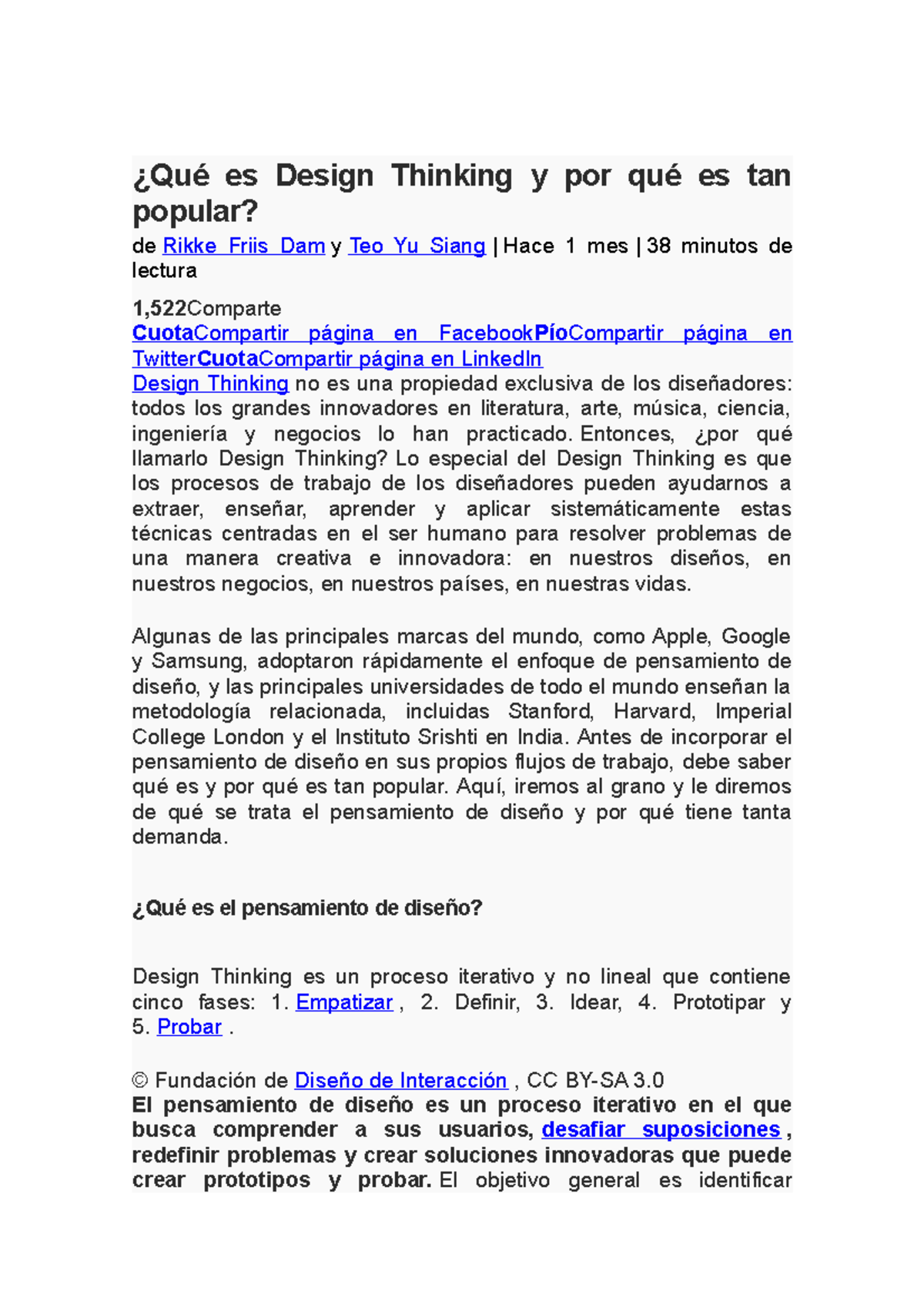 ¿Qué es Design Thinking y por qué es tan popular?

de Rikke Friis Dam y Teo Yu Siang | Hace 1 mes | 38 minutos de lectura

1,522Comparte

CuotaCompartir página en FacebookPíoCompartir página en TwitterCuotaCompartir página en LinkedIn

Design Thinking no es una propiedad exclusiva de los diseñadores: todos los grandes innovadores en literatura, arte, música, ciencia, ingeniería y negocios lo han practicado. Entonces, ¿por qué llamarlo Design Thinking? Lo especial del Design Thinking es que los procesos de trabajo de los diseñadores pueden ayudarnos a extraer, enseñar, aprender y aplicar sistemáticamente estas técnicas centradas en el ser humano para resolver problemas de una manera creativa e innovadora: en nuestros diseños, en nuestros negocios, en nuestros países, en nuestras vidas.

Algunas de las principales marcas del mundo, como Apple, Google y Samsung, adoptaron rápidamente el enfoque de pensamiento de diseño, y las principales universidades de todo el mundo enseñan la metodología relacionada, incluidas Stanford, Harvard, Imperial College London y el Instituto Srishti en India. Antes de incorporar el pensamiento de diseño en sus propios flujos de trabajo, debe saber qué es y por qué es tan popular. Aquí, iremos al grano y le diremos de qué se trata el pensamiento de diseño y por qué tiene tanta demanda.

¿Qué es el pensamiento de diseño?

Design Thinking es un proceso iterativo y no lineal que contiene cinco fases: 1. Empatizar , 2. Definir, 3. Idear, 4. Prototipar y 5. Probar .

© Fundación de Diseño de Interacción , CC BY-SA 3.0

El pensamiento de diseño es un proceso iterativo en el que busca comprender a sus usuarios, desafiar suposiciones , redefinir problemas y crear soluciones innovadoras que puede crear prototipos y probar. El objetivo general es identificar